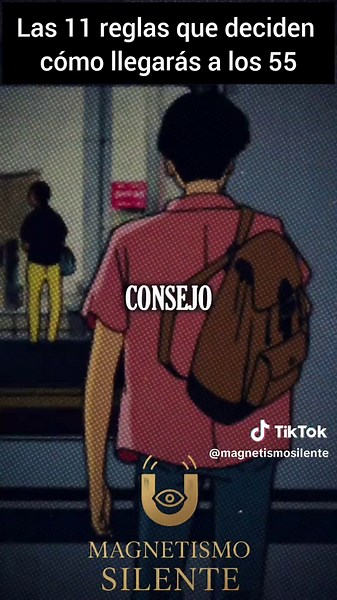 Las 11 reglas que deciden cómo llegarás a los 55

CONSEJO

TikTok
@magnetismosilente

MAGNETISMO
SILENTE